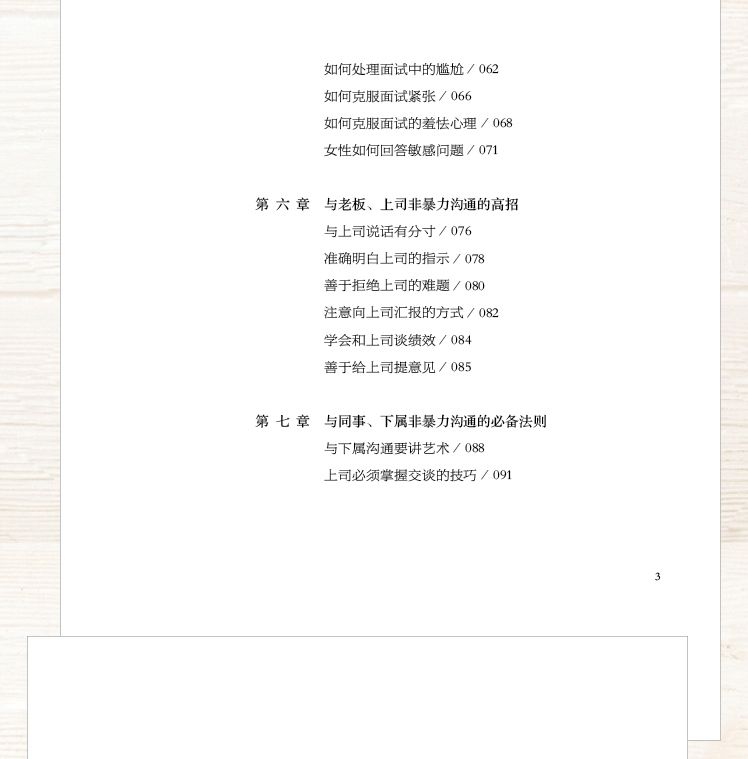 如何处理面试中的尴尬 / 062
如何克服面试紧张 / 066
如何克服面试的羞怯心理 / 068
女性如何回答敏感问题 / 071

第 六 章　与老板、上司非暴力沟通的高招
与上司说话有分寸 / 076
准确明白上司的指示 / 078
善于拒绝上司的难题 / 080
注意向上司汇报的方式 / 082
学会和上司谈绩效 / 084
善于给上司提意见 / 085

第 七 章　与同事、下属非暴力沟通的必备法则
与下属沟通要讲艺术 / 088
上司必须掌握交谈的技巧 / 091

3